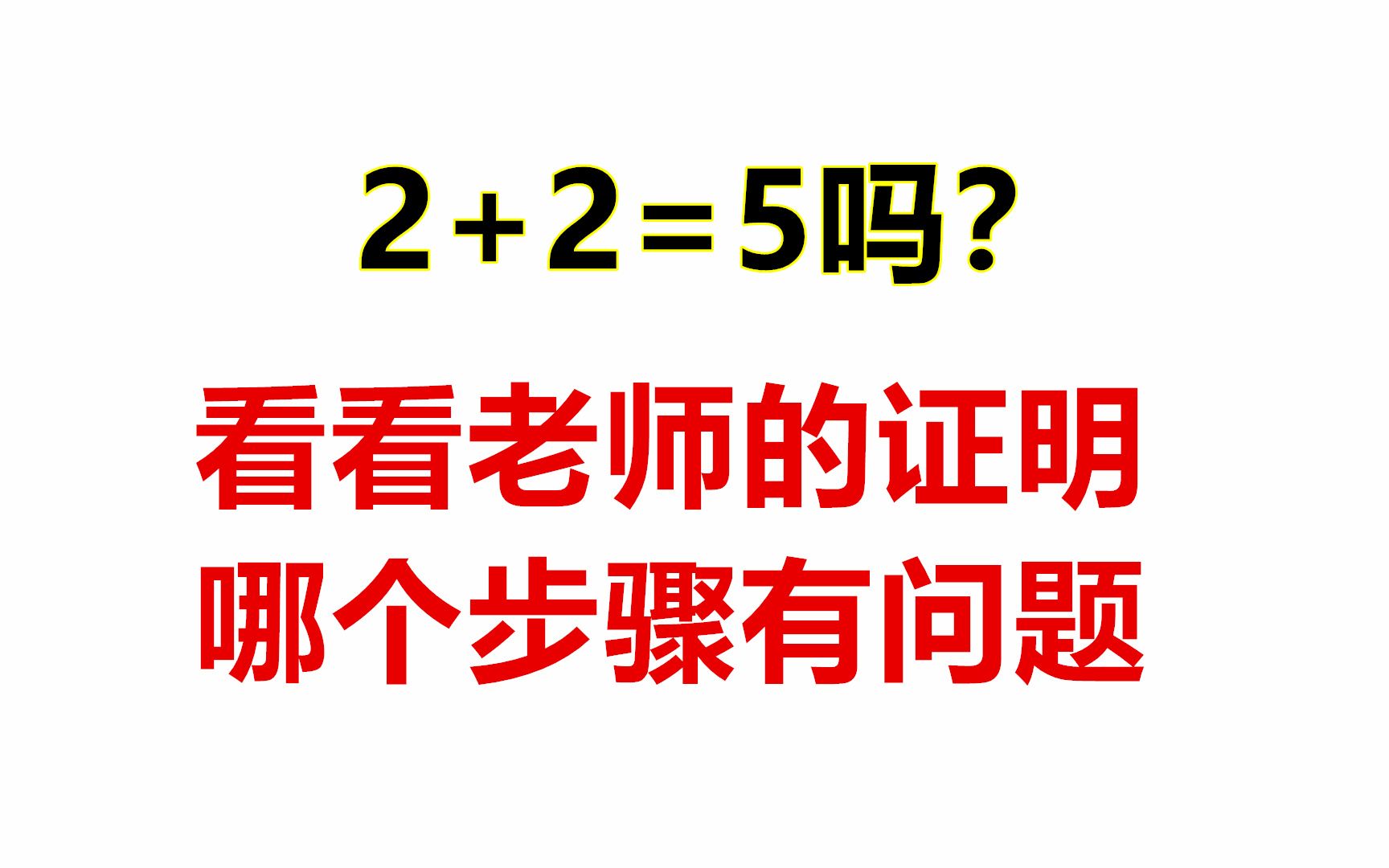 $2+2=5$吗？

看看老师的证明
哪个步骤有问题